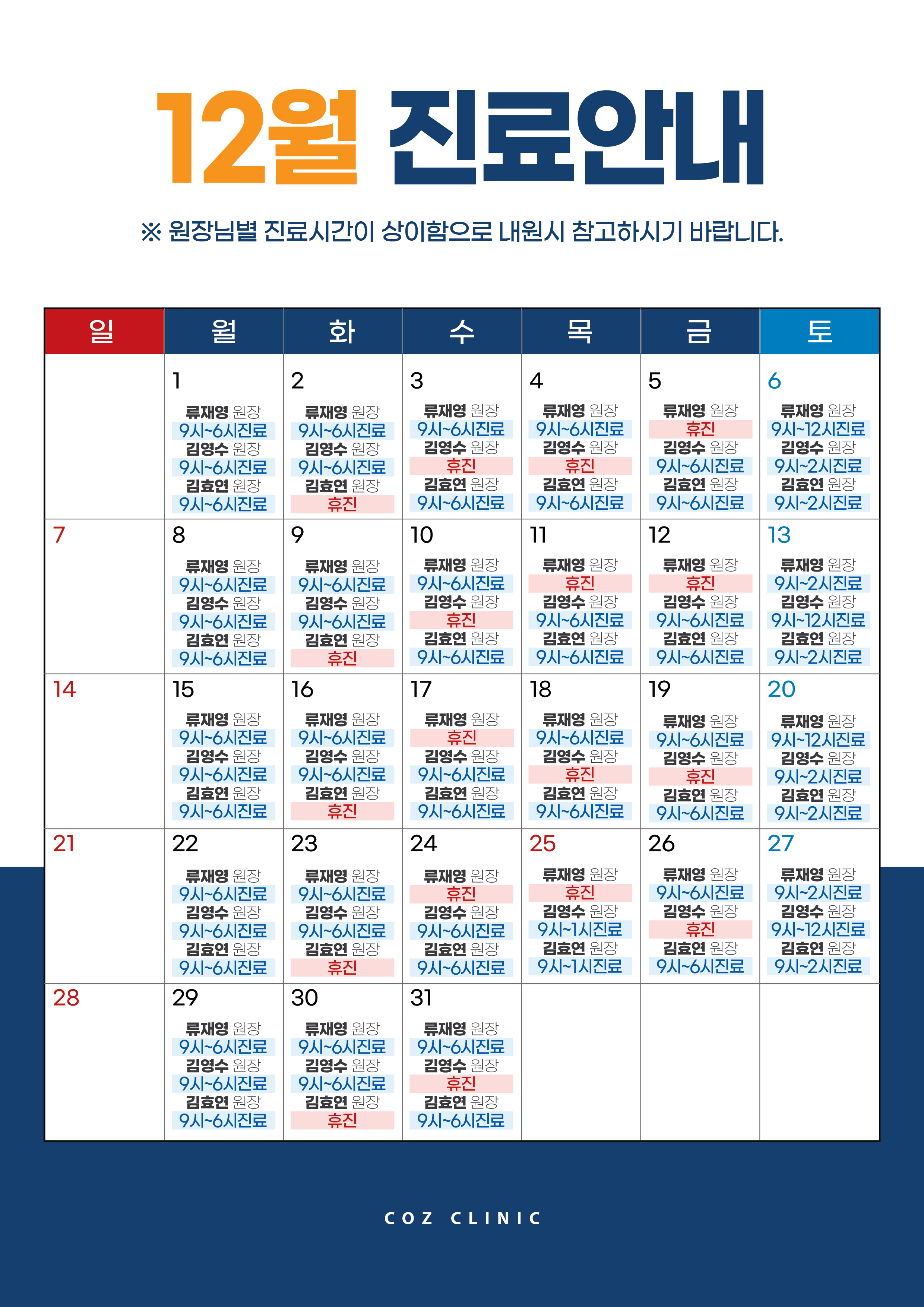 12월 진료안내

※ 원장님별 진료시간이 상이함으로 내원시 참고하시기 바랍니다.

| 일 | 월 | 화 | 수 | 목 | 금 | 토 |
|---|---|---|---|---|---|---|
| | 1 류재영 원장 9시~6시진료 김영수 원장 9시~6시진료 김효연 원장 9시~6시진료 | 2 류재영 원장 9시~6시진료 김영수 원장 9시~6시진료 김효연 원장 휴진 | 3 류재영 원장 9시~6시진료 김영수 원장 휴진 김효연 원장 9시~6시진료 | 4 류재영 원장 9시~6시진료 김영수 원장 휴진 김효연 원장 9시~6시진료 | 5 류재영 원장 휴진 김영수 원장 9시~6시진료 김효연 원장 9시~6시진료 | 6 류재영 원장 9시~12시진료 김영수 원장 9시~2시진료 김효연 원장 9시~2시진료 |
| 7 | 8 류재영 원장 9시~6시진료 김영수 원장 9시~6시진료 김효연 원장 9시~6시진료 | 9 류재영 원장 9시~6시진료 김영수 원장 9시~6시진료 김효연 원장 휴진 | 10 류재영 원장 9시~6시진료 김영수 원장 휴진 김효연 원장 9시~6시진료 | 11 류재영 원장 휴진 김영수 원장 9시~6시진료 김효연 원장 9시~6시진료 | 12 류재영 원장 휴진 김영수 원장 9시~6시진료 김효연 원장 9시~6시진료 | 13 류재영 원장 9시~2시진료 김영수 원장 9시~12시진료 김효연 원장 9시~2시진료 |
| 14 | 15 류재영 원장 9시~6시진료 김영수 원장 9시~6시진료 김효연 원장 9시~6시진료 | 16 류재영 원장 9시~6시진료 김영수 원장 9시~6시진료 김효연 원장 휴진 | 17 류재영 원장 휴진 김영수 원장 9시~6시진료 김효연 원장 9시~6시진료 | 18 류재영 원장 9시~6시진료 김영수 원장 휴진 김효연 원장 9시~6시진료 | 19 류재영 원장 9시~6시진료 김영수 원장 휴진 김효연 원장 9시~6시진료 | 20 류재영 원장 9시~12시진료 김영수 원장 9시~2시진료 김효연 원장 9시~2시진료 |
| 21 | 22 류재영 원장 9시~6시진료 김영수 원장 9시~6시진료 김효연 원장 9시~6시진료 | 23 류재영 원장 9시~6시진료 김영수 원장 9시~6시진료 김효연 원장 휴진 | 24 류재영 원장 휴진 김영수 원장 9시~6시진료 김효연 원장 9시~6시진료 | 25 류재영 원장 휴진 김영수 원장 9시~1시진료 김효연 원장 9시~1시진료 | 26 류재영 원장 9시~6시진료 김영수 원장 휴진 김효연 원장 9시~6시진료 | 27 류재영 원장 9시~2시진료 김영수 원장 9시~12시진료 김효연 원장 9시~2시진료 |
| 28 | 29 류재영 원장 9시~6시진료 김영수 원장 9시~6시진료 김효연 원장 9시~6시진료 | 30 류재영 원장 9시~6시진료 김영수 원장 9시~6시진료 김효연 원장 휴진 | 31 류재영 원장 9시~6시진료 김영수 원장 휴진 김효연 원장 9시~6시진료 | | | |

COZ CLINIC